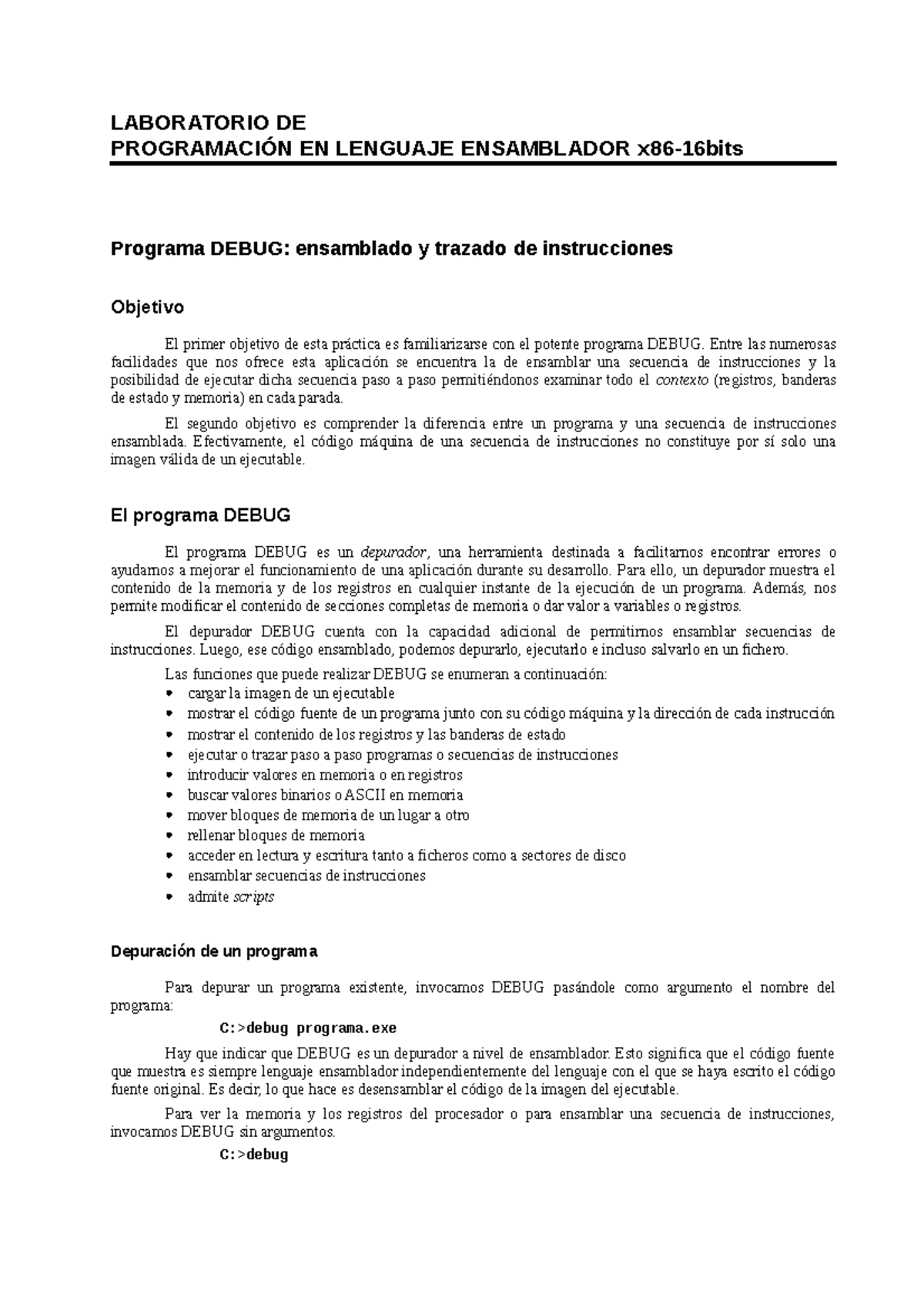 LABORATORIO DE
PROGRAMACIÓN EN LENGUAJE ENSAMBLADOR x86-16bits

Programa DEBUG: ensamblado y trazado de instrucciones

Objetivo

El primer objetivo de esta práctica es familiarizarse con el potente programa DEBUG. Entre las numerosas facilidades que nos ofrece esta aplicación se encuentra la de ensamblar una secuencia de instrucciones y la posibilidad de ejecutar dicha secuencia paso a paso permitiéndonos examinar todo el contexto (registros, banderas de estado y memoria) en cada parada.

El segundo objetivo es comprender la diferencia entre un programa y una secuencia de instrucciones ensamblada. Efectivamente, el código máquina de una secuencia de instrucciones no constituye por sí solo una imagen válida de un ejecutable.

El programa DEBUG

El programa DEBUG es un depurador, una herramienta destinada a facilitarnos encontrar errores o ayudarnos a mejorar el funcionamiento de una aplicación durante su desarrollo. Para ello, un depurador muestra el contenido de la memoria y de los registros en cualquier instante de la ejecución de un programa. Además, nos permite modificar el contenido de secciones completas de memoria o dar valor a variables o registros.

El depurador DEBUG cuenta con la capacidad adicional de permitirnos ensamblar secuencias de instrucciones. Luego, ese código ensamblado, podemos depurarlo, ejecutarlo e incluso salvarlo en un fichero.

Las funciones que puede realizar DEBUG se enumeran a continuación:
• cargar la imagen de un ejecutable
• mostrar el código fuente de un programa junto con su código máquina y la dirección de cada instrucción
• mostrar el contenido de los registros y las banderas de estado
• ejecutar o trazar paso a paso programas o secuencias de instrucciones
• introducir valores en memoria o en registros
• buscar valores binarios o ASCII en memoria
• mover bloques de memoria de un lugar a otro
• rellenar bloques de memoria
• acceder en lectura y escritura tanto a ficheros como a sectores de disco
• ensamblar secuencias de instrucciones
• admite scripts

Depuración de un programa

Para depurar un programa existente, invocamos DEBUG pasándole como argumento el nombre del programa:

C:>debug programa.exe

Hay que indicar que DEBUG es un depurador a nivel de ensamblador. Esto significa que el código fuente que muestra es siempre lenguaje ensamblador independientemente del lenguaje con el que se haya escrito el código fuente original. Es decir, lo que hace es desensamblar el código de la imagen del ejecutable.

Para ver la memoria y los registros del procesador o para ensamblar una secuencia de instrucciones, invocamos DEBUG sin argumentos.

C:>debug